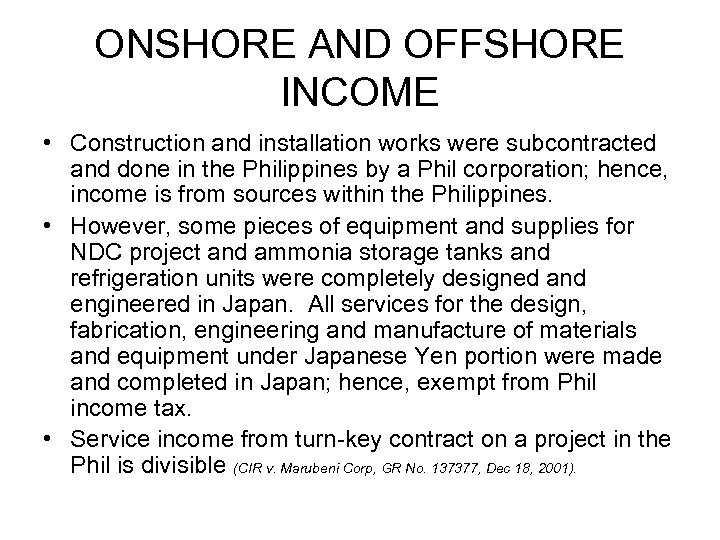 ONSHORE AND OFFSHORE INCOME

• Construction and installation works were subcontracted and done in the Philippines by a Phil corporation; hence, income is from sources within the Philippines.

• However, some pieces of equipment and supplies for NDC project and ammonia storage tanks and refrigeration units were completely designed and engineered in Japan. All services for the design, fabrication, engineering and manufacture of materials and equipment under Japanese Yen portion were made and completed in Japan; hence, exempt from Phil income tax.

• Service income from turn-key contract on a project in the Phil is divisible (CIR v. Marubeni Corp, GR No. 137377, Dec 18, 2001).